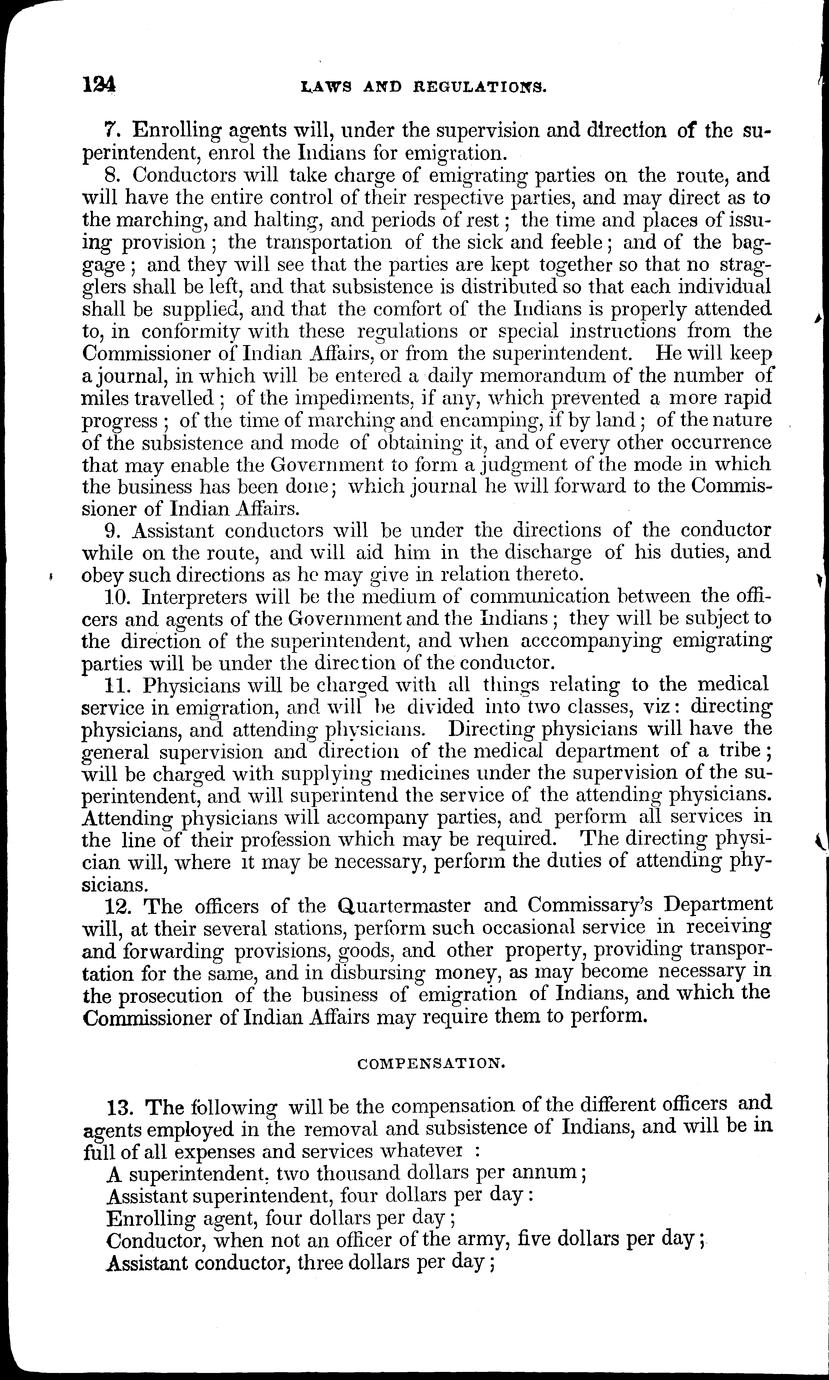 134 LAWS AND REGULATIONS.

7. Enrolling agents will, under the supervision and direction of the superintendent, enrol the Indians for emigration.

8. Conductors will take charge of emigrating parties on the route, and will have the entire control of their respective parties, and may direct as to the marching, and halting, and periods of rest; the time and places of issuing provision; the transportation of the sick and feeble; and of the baggage; and they will see that the parties are kept together so that no stragglers shall be left, and that subsistence is distributed so that each individual shall be supplied, and that the comfort of the Indians is properly attended to, in conformity with these regulations or special instructions from the Commissioner of Indian Affairs, or from the superintendent. He will keep a journal, in which will be entered a daily memorandum of the number of miles travelled; of the impediments, if any, which prevented a more rapid progress; of the time of marching and encamping, if by land; of the nature of the subsistence and mode of obtaining it, and of every other occurrence that may enable the Government to form a judgment of the mode in which the business has been done; which journal he will forward to the Commissioner of Indian Affairs.

9. Assistant conductors will be under the directions of the conductor while on the route, and will aid him in the discharge of his duties, and obey such directions as he may give in relation thereto.

10. Interpreters will be the medium of communication between the officers and agents of the Government and the Indians; they will be subject to the direction of the superintendent, and when acccompanying emigrating parties will be under the direction of the conductor.

11. Physicians will be charged with all things relating to the medical service in emigration, and will be divided into two classes, viz: directing physicians, and attending physicians. Directing physicians will have the general supervision and direction of the medical department of a tribe; will be charged with supplying medicines under the supervision of the superintendent, and will superintend the service of the attending physicians. Attending physicians will accompany parties, and perform all services in the line of their profession which may be required. The directing physician will, where it may be necessary, perform the duties of attending physicians.

12. The officers of the Quartermaster and Commissary's Department will, at their several stations, perform such occasional service in receiving and forwarding provisions, goods, and other property, providing transportation for the same, and in disbursing money, as may become necessary in the prosecution of the business of emigration of Indians, and which the Commissioner of Indian Affairs may require them to perform.

COMPENSATION.

13. The following will be the compensation of the different officers and agents employed in the removal and subsistence of Indians, and will be in full of all expenses and services whatever :

A superintendent, two thousand dollars per annum;
Assistant superintendent, four dollars per day:
Enrolling agent, four dollars per day;
Conductor, when not an officer of the army, five dollars per day;
Assistant conductor, three dollars per day;